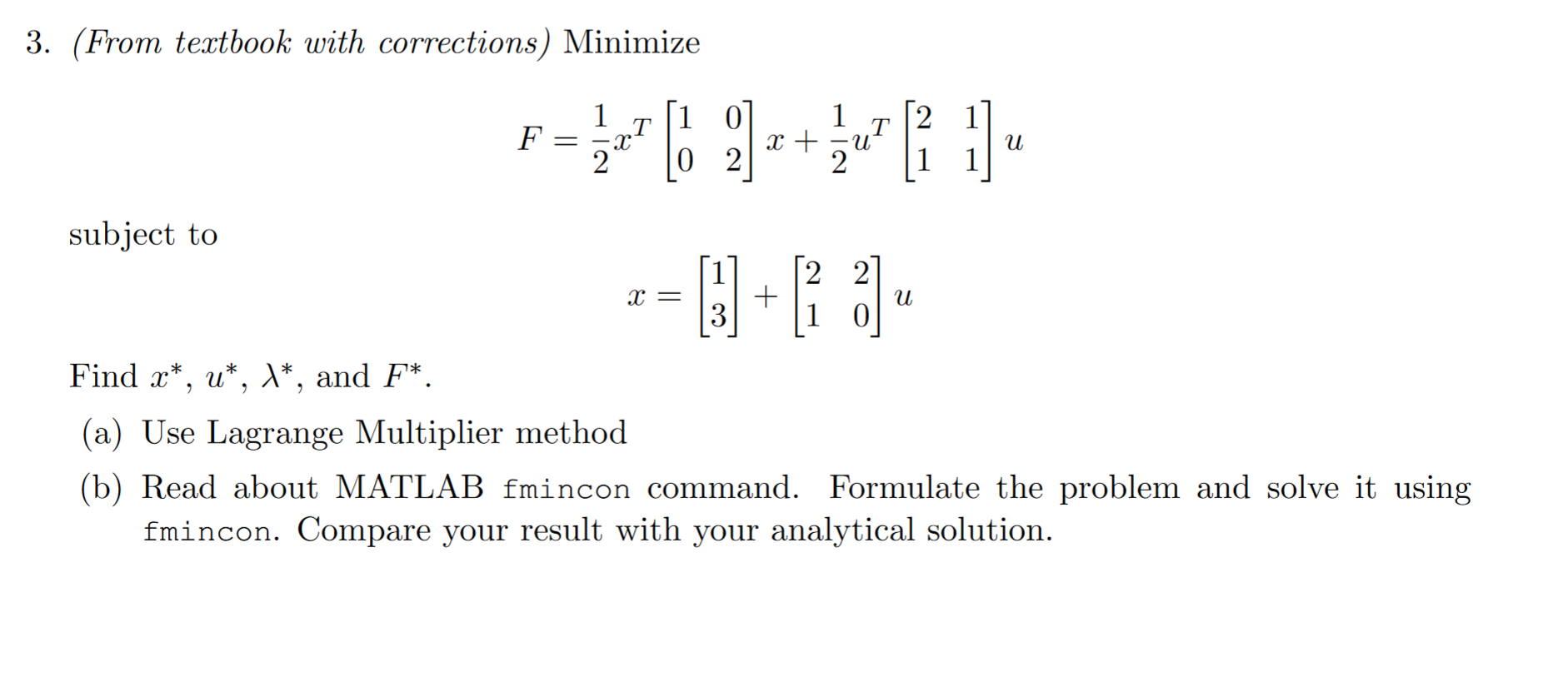 3. (From textbook with corrections) Minimize

$$F = \frac{1}{2}x^T \begin{bmatrix} 1 & 0 \\ 0 & 2 \end{bmatrix} x + \frac{1}{2}u^T \begin{bmatrix} 2 & 1 \\ 1 & 1 \end{bmatrix} u$$

subject to

$$x = \begin{bmatrix} 1 \\ 3 \end{bmatrix} + \begin{bmatrix} 2 & 2 \\ 1 & 0 \end{bmatrix} u$$

Find $x^*$, $u^*$, $\lambda^*$, and $F^*$.

(a) Use Lagrange Multiplier method

(b) Read about MATLAB fmincon command. Formulate the problem and solve it using fmincon. Compare your result with your analytical solution.